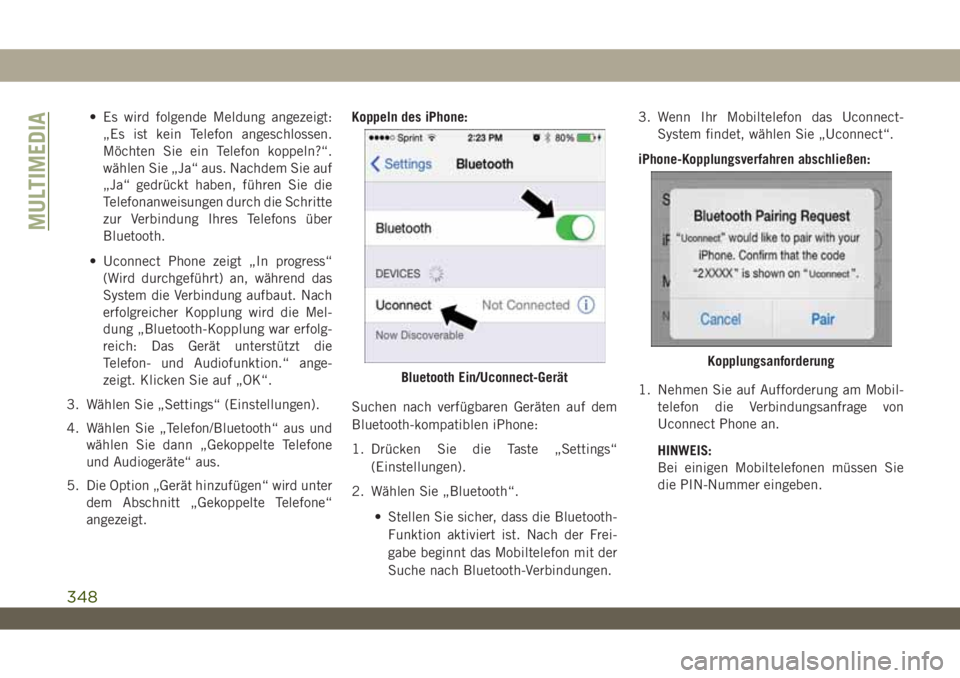 MULTIMEDIA

• Es wird folgende Meldung angezeigt: „Es ist kein Telefon angeschlossen. Möchten Sie ein Telefon koppeln?“. wählen Sie „Ja“ aus. Nachdem Sie auf „Ja“ gedrückt haben, führen Sie die Telefonanweisungen durch die Schritte zur Verbindung Ihres Telefons über Bluetooth.

• Uconnect Phone zeigt „In progress“ (Wird durchgeführt) an, während das System die Verbindung aufbaut. Nach erfolgreicher Kopplung wird die Meldung „Bluetooth-Kopplung war erfolgreich: Das Gerät unterstützt die Telefon- und Audiofunktion.“ angezeigt. Klicken Sie auf „OK“.

3. Wählen Sie „Settings“ (Einstellungen).

4. Wählen Sie „Telefon/Bluetooth“ aus und wählen Sie dann „Gekoppelte Telefone und Audiogeräte“ aus.

5. Die Option „Gerät hinzufügen“ wird unter dem Abschnitt „Gekoppelte Telefone“ angezeigt.

Koppeln des iPhone:

Sprint 2:23 PM 80%
Settings Bluetooth
Bluetooth
DEVICES
Uconnect Not Connected
Now Discoverable

Bluetooth Ein/Uconnect-Gerät

Suchen nach verfügbaren Geräten auf dem Bluetooth-kompatiblen iPhone:

1. Drücken Sie die Taste „Settings“ (Einstellungen).

2. Wählen Sie „Bluetooth“.

• Stellen Sie sicher, dass die Bluetooth-Funktion aktiviert ist. Nach der Freigabe beginnt das Mobiltelefon mit der Suche nach Bluetooth-Verbindungen.

3. Wenn Ihr Mobiltelefon das Uconnect-System findet, wählen Sie „Uconnect“.

iPhone-Kopplungsverfahren abschließen:

Bluetooth Pairing Request
“Uconnect” would like to pair with your iPhone. Confirm that the code “2XXXX” is shown on “Uconnect”.
Cancel Pair

Kopplungsanforderung

1. Nehmen Sie auf Aufforderung am Mobiltelefon die Verbindungsanfrage von Uconnect Phone an.

HINWEIS:
Bei einigen Mobiltelefonen müssen Sie die PIN-Nummer eingeben.

348

carmanualsonline.info